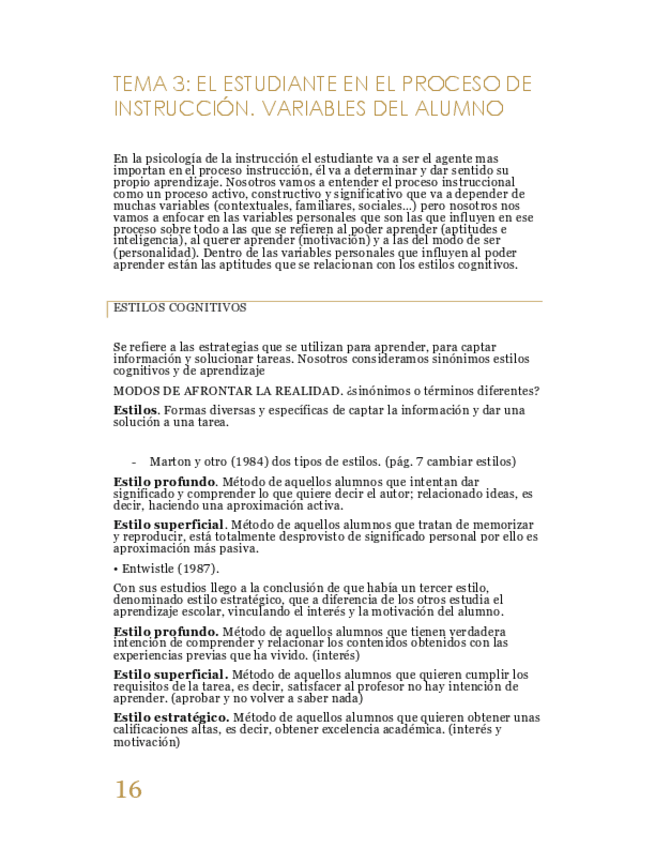 TEMA 3: EL ESTUDIANTE EN EL PROCESO DE INSTRUCCIÓN. VARIABLES DEL ALUMNO

En la psicología de la instrucción el estudiante va a ser el agente mas importan en el proceso instrucción, él va a determinar y dar sentido su propio aprendizaje. Nosotros vamos a entender el proceso instruccional como un proceso activo, constructivo y significativo que va a depender de muchas variables (contextuales, familiares, sociales...) pero nosotros nos vamos a enfocar en las variables personales que son las que influyen en ese proceso sobre todo a las que se refieren al poder aprender (aptitudes e inteligencia), al querer aprender (motivación) y a las del modo de ser (personalidad). Dentro de las variables personales que influyen al poder aprender están las aptitudes que se relacionan con los estilos cognitivos.

ESTILOS COGNITIVOS

Se refiere a las estrategias que se utilizan para aprender, para captar información y solucionar tareas. Nosotros consideramos sinónimos estilos cognitivos y de aprendizaje

MODOS DE AFRONTAR LA REALIDAD. ¿sinónimos o términos diferentes?

Estilos. Formas diversas y específicas de captar la información y dar una solución a una tarea.

- Marton y otro (1984) dos tipos de estilos. (pág. 7 cambiar estilos)

Estilo profundo. Método de aquellos alumnos que intentan dar significado y comprender lo que quiere decir el autor; relacionado ideas, es decir, haciendo una aproximación activa.

Estilo superficial. Método de aquellos alumnos que tratan de memorizar y reproducir, está totalmente desprovisto de significado personal por ello es aproximación más pasiva.

• Entwistle (1987).

Con sus estudios llego a la conclusión de que había un tercer estilo, denominado estilo estratégico, que a diferencia de los otros estudia el aprendizaje escolar, vinculando el interés y la motivación del alumno.

Estilo profundo. Método de aquellos alumnos que tienen verdadera intención de comprender y relacionar los contenidos obtenidos con las experiencias previas que ha vivido. (interés)

Estilo superficial. Método de aquellos alumnos que quieren cumplir los requisitos de la tarea, es decir, satisfacer al profesor no hay intención de aprender. (aprobar y no volver a saber nada)

Estilo estratégico. Método de aquellos alumnos que quieren obtener unas calificaciones altas, es decir, obtener excelencia académica. (interés y motivación)

16